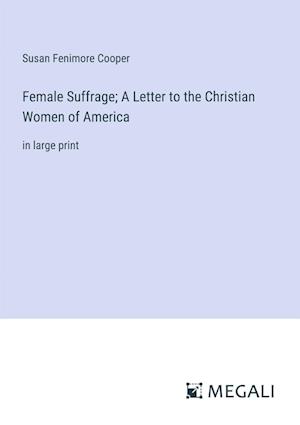 Susan Fenimore Cooper

Female Suffrage; A Letter to the Christian Women of America

in large print

MEGALI